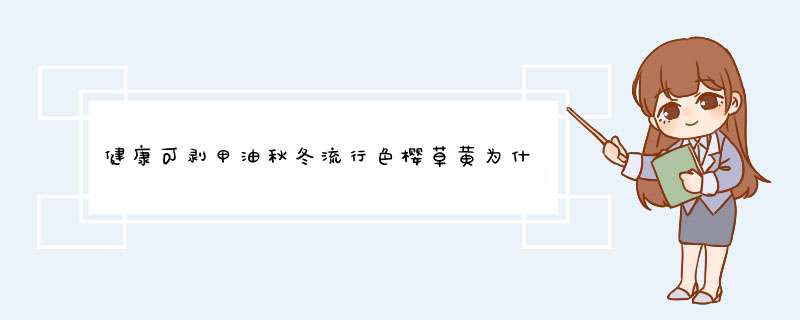 健康可剥甲油秋冬流行色樱草黄为什